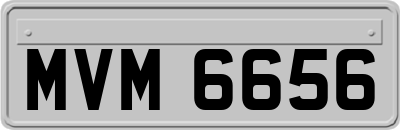 MVM 6656